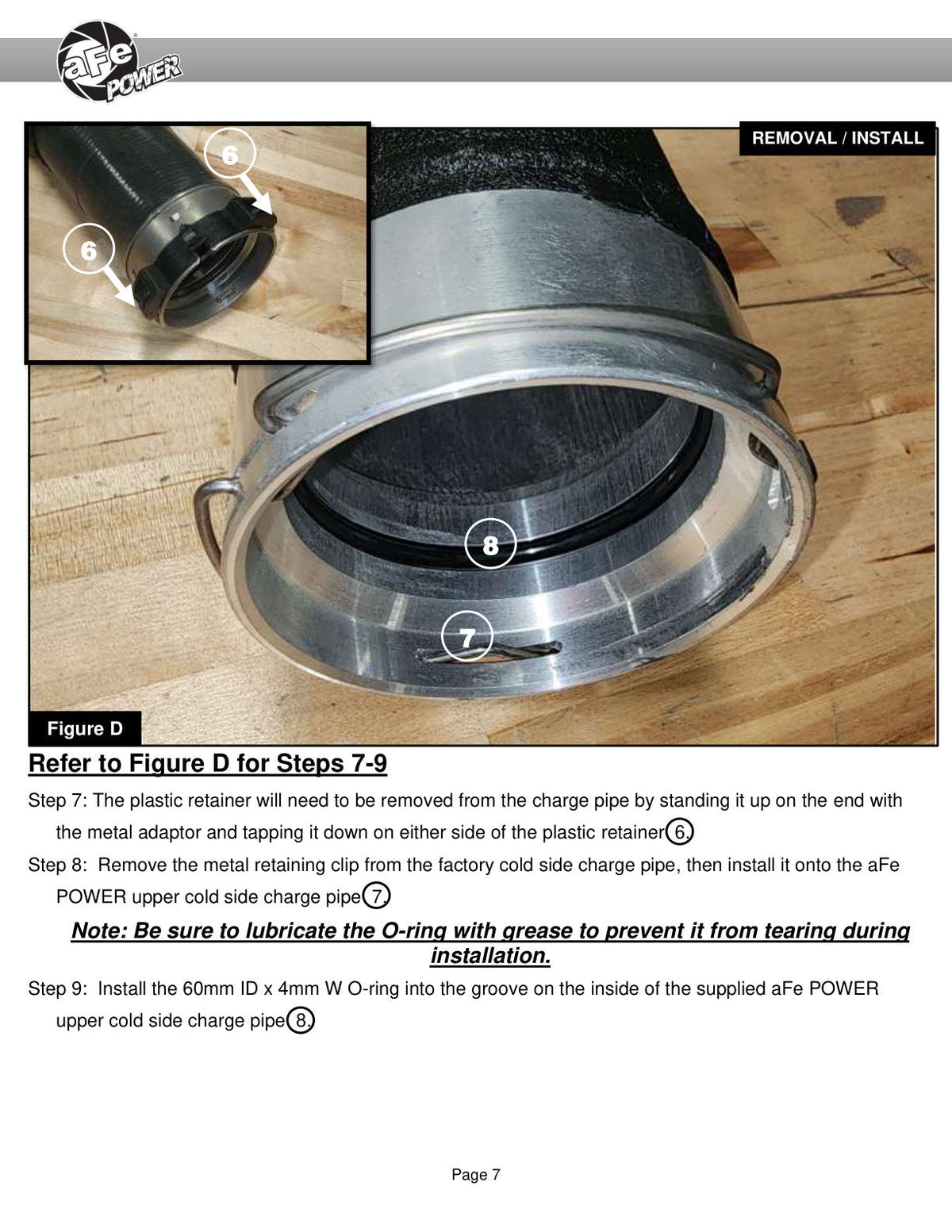 aFe POWER

REMOVAL / INSTALL

6

6

8

7

Figure D

Refer to Figure D for Steps 7-9

Step 7: The plastic retainer will need to be removed from the charge pipe by standing it up on the end with the metal adaptor and tapping it down on either side of the plastic retainer 6.

Step 8: Remove the metal retaining clip from the factory cold side charge pipe, then install it onto the aFe POWER upper cold side charge pipe 7.

Note: Be sure to lubricate the O-ring with grease to prevent it from tearing during installation.

Step 9: Install the 60mm ID x 4mm W O-ring into the groove on the inside of the supplied aFe POWER upper cold side charge pipe 8.

Page 7